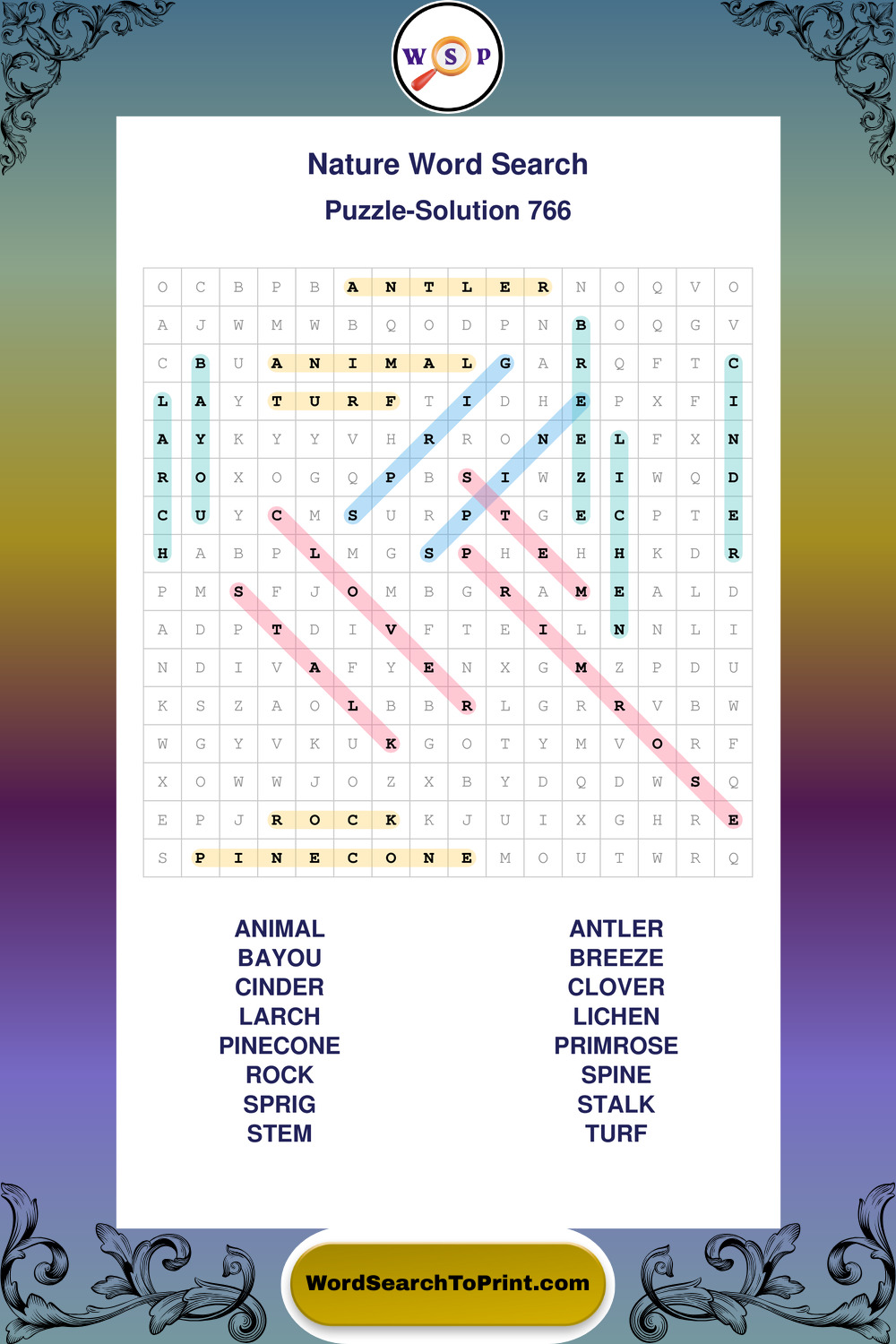 W S P

Nature Word Search

Puzzle-Solution 766

| O | C | B | P | B | A | N | T | L | E | R | N | O | Q | V | O |
|---|---|---|---|---|---|---|---|---|---|---|---|---|---|---|---|
| A | J | W | M | W | B | Q | O | D | P | N | B | O | Q | G | V |
| C | B | U | A | N | I | M | A | L | G | A | R | Q | F | T | C |
| L | A | Y | T | U | R | F | T | I | D | H | E | P | X | F | I |
| A | Y | K | Y | Y | V | H | R | R | O | N | E | L | F | X | N |
| R | O | X | O | G | Q | P | B | S | I | W | Z | I | W | Q | D |
| C | U | Y | C | M | S | U | R | P | T | G | E | C | P | T | E |
| H | A | B | P | L | M | G | S | P | H | E | H | H | K | D | R |
| P | M | S | F | J | O | M | B | G | R | A | M | E | A | L | D |
| A | D | P | T | D | I | V | F | T | E | I | L | N | N | L | I |
| N | D | I | V | A | F | Y | E | N | X | G | M | Z | P | D | U |
| K | S | Z | A | O | L | B | B | R | L | G | R | R | V | B | W |
| W | G | Y | V | K | U | K | G | O | T | Y | M | V | O | R | F |
| X | O | W | W | J | O | Z | X | B | Y | D | Q | D | W | S | Q |
| E | P | J | R | O | C | K | K | J | U | I | X | G | H | R | E |
| S | P | I | N | E | C | O | N | E | M | O | U | T | W | R | Q |

ANIMAL
BAYOU
CINDER
LARCH
PINECONE
ROCK
SPRIG
STEM

ANTLER
BREEZE
CLOVER
LICHEN
PRIMROSE
SPINE
STALK
TURF

WordSearchToPrint.com